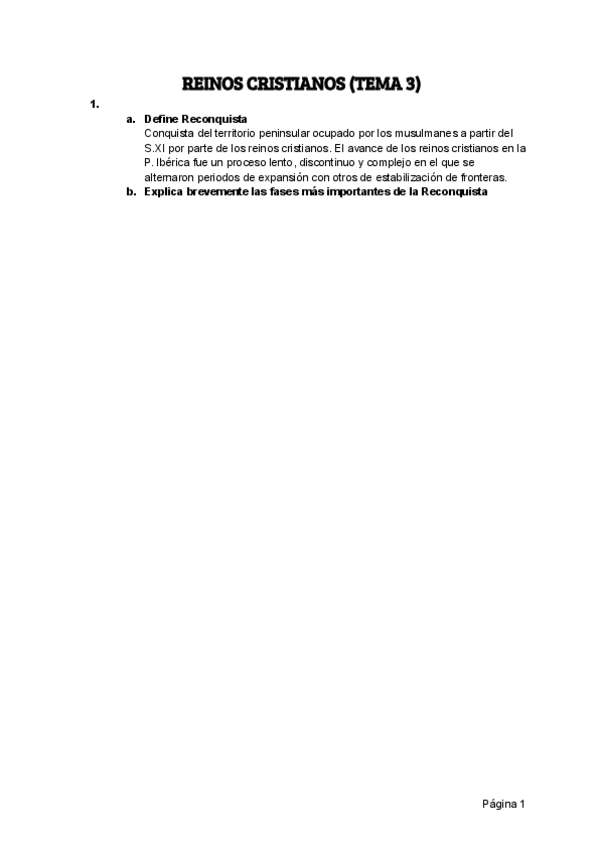 REINOS CRISTIANOS (TEMA 3)

1.

a. Define Reconquista

Conquista del territorio peninsular ocupado por los musulmanes a partir del S.XI por parte de los reinos cristianos. El avance de los reinos cristianos en la P. Ibérica fue un proceso lento, discontinuo y complejo en el que se alternaron periodos de expansión con otros de estabilización de fronteras.

b. Explica brevemente las fases más importantes de la Reconquista

Página 1